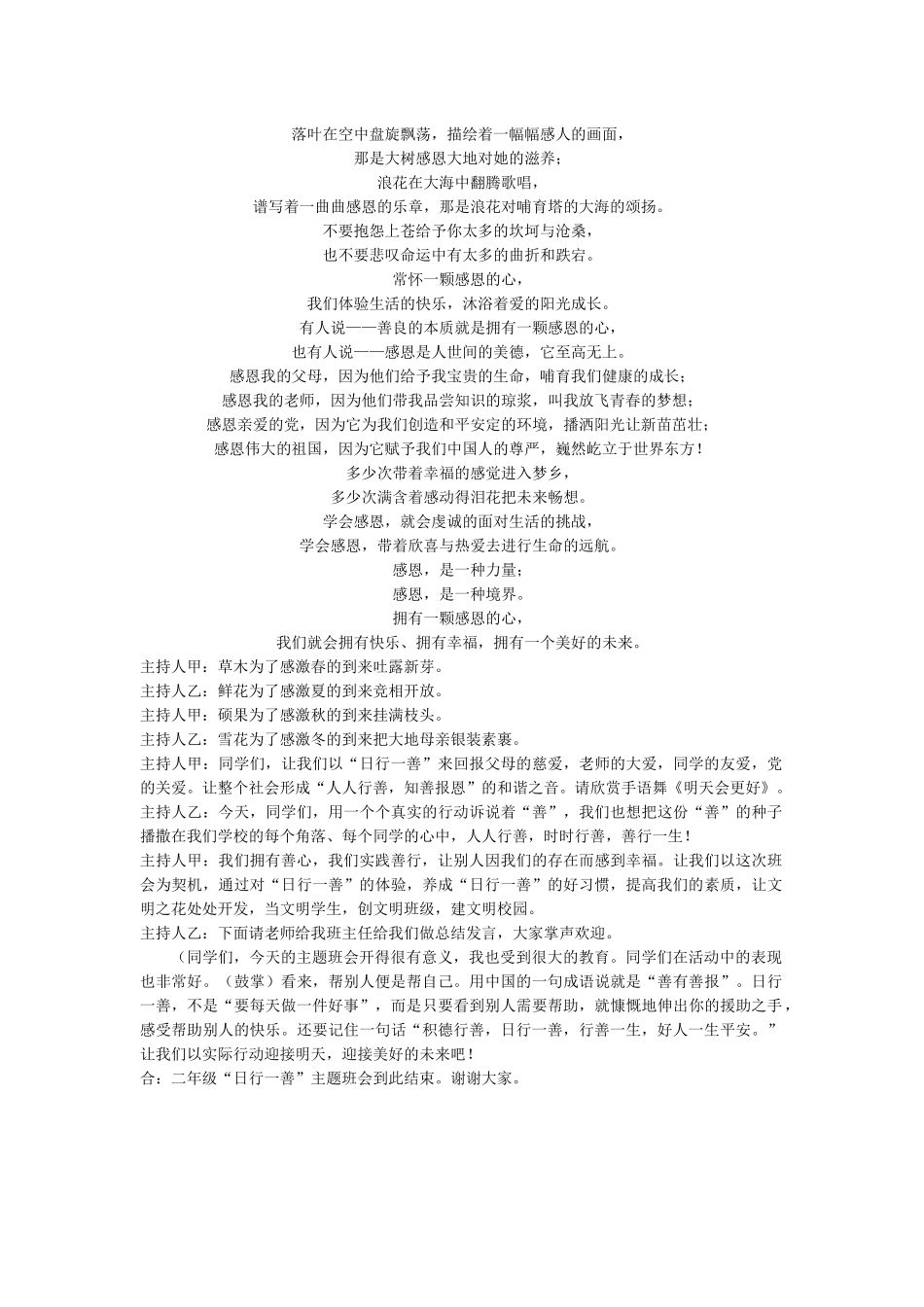 落叶在空中盘旋飘荡，描绘着一幅幅感人的画面，
那是大树感恩大地对她的滋养；
浪花在大海中翻腾歌唱，
谱写着一曲曲感恩的乐章，那是浪花对哺育塔的大海的颂扬。
不要抱怨上苍给予你太多的坎坷与沧桑，
也不要悲叹命运中有太多的曲折和跌宕。
常怀一颗感恩的心，
我们体验生活的快乐，沐浴着爱的阳光成长。
有人说——善良的本质就是拥有一颗感恩的心，
也有人说——感恩是人世间的美德，它至高无上。
感恩我的父母，因为他们给予我宝贵的生命，哺育我们健康的成长；
感恩我的老师，因为他们带我品尝知识的琼浆，叫我放飞青春的梦想；
感恩亲爱的党，因为它为我们创造和平安定的环境，播洒阳光让新苗茁壮；
感恩伟大的祖国，因为它赋予我们中国人的尊严，巍然屹立于世界东方！
多少次带着幸福的感觉进入梦乡，
多少次满含着感动得泪花把未来畅想。
学会感恩，就会虔诚的面对生活的挑战，
学会感恩，带着欣喜与热爱去进行生命的远航。
感恩，是一种力量；
感恩，是一种境界。
拥有一颗感恩的心，
我们就会拥有快乐、拥有幸福，拥有一个美好的未来。
主持人甲：草木为了感激春的到来吐露新芽。
主持人乙：鲜花为了感激夏的到来竞相开放。
主持人甲：硕果为了感激秋的到来挂满枝头。
主持人乙：雪花为了感激冬的到来把大地母亲银装素裹。
主持人甲：同学们，让我们以“日行一善”来回报父母的慈爱，老师的大爱，同学的友爱，党的关爱。让整个社会形成“人人行善，知善报恩”的和谐之音。请欣赏手语舞《明天会更好》。
主持人乙：今天，同学们，用一个个真实的行动诉说着“善”，我们也想把这份“善”的种子播撒在我们学校的每个角落、每个同学的心中，人人行善，时时行善，善行一生！
主持人甲：我们拥有善心，我们实践善行，让别人因我们的存在而感到幸福。让我们以这次班会为契机，通过对“日行一善”的体验，养成“日行一善”的好习惯，提高我们的素质，让文明之花处处开发，当文明学生，创文明班级，建文明校园。
主持人乙：下面请老师给我班主任给我们做总结发言，大家掌声欢迎。
（同学们，今天的主题班会开得很有意义，我也受到很大的教育。同学们在活动中的表现也非常好。（鼓掌）看来，帮别人便是帮自己。用中国的一句成语说就是“善有善报”。日行一善，不是“要每天做一件好事”，而是只要看到别人需要帮助，就慷慨地伸出你的援助之手，感受帮助别人的快乐。还要记住一句话“积德行善，日行一善，行善一生，好人一生平安。”让我们以实际行动迎接明天，迎接美好的未来吧！
合：二年级“日行一善”主题班会到此结束。谢谢大家。